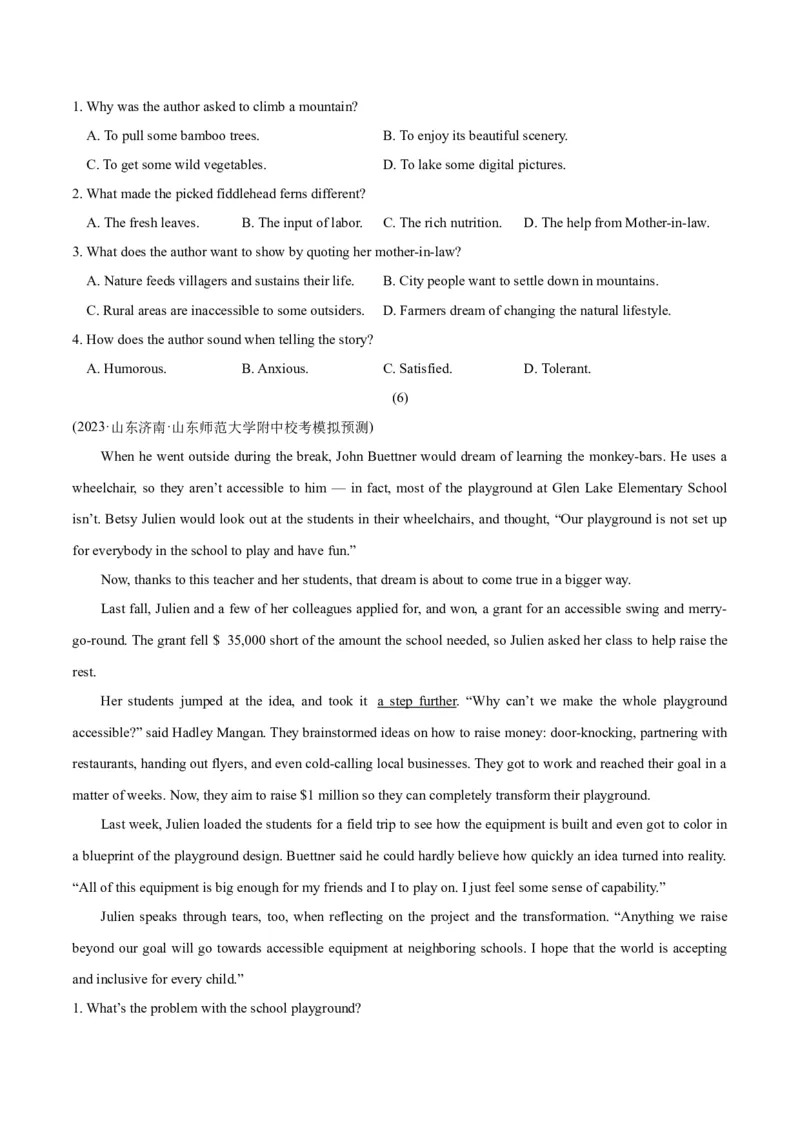 1. Why was the author asked to climb a mountain?

A. To pull some bamboo trees.
B. To enjoy its beautiful scenery.
C. To get some wild vegetables.
D. To lake some digital pictures.

2. What made the picked fiddlehead ferns different?

A. The fresh leaves.
B. The input of labor.
C. The rich nutrition.
D. The help from Mother-in-law.

3. What does the author want to show by quoting her mother-in-law?

A. Nature feeds villagers and sustains their life.
B. City people want to settle down in mountains.
C. Rural areas are inaccessible to some outsiders.
D. Farmers dream of changing the natural lifestyle.

4. How does the author sound when telling the story?

A. Humorous.
B. Anxious.
C. Satisfied.
D. Tolerant.

(6)

(2023·山东济南·山东师范大学附中校考模拟预测)

When he went outside during the break, John Buettner would dream of learning the monkey-bars. He uses a wheelchair, so they aren't accessible to him — in fact, most of the playground at Glen Lake Elementary School isn't. Betsy Julien would look out at the students in their wheelchairs, and thought, "Our playground is not set up for everybody in the school to play and have fun."

Now, thanks to this teacher and her students, that dream is about to come true in a bigger way.

Last fall, Julien and a few of her colleagues applied for, and won, a grant for an accessible swing and merry-go-round. The grant fell $ 35,000 short of the amount the school needed, so Julien asked her class to help raise the rest.

Her students jumped at the idea, and took it a step further. "Why can't we make the whole playground accessible?" said Hadley Mangan. They brainstormed ideas on how to raise money: door-knocking, partnering with restaurants, handing out flyers, and even cold-calling local businesses. They got to work and reached their goal in a matter of weeks. Now, they aim to raise $1 million so they can completely transform their playground.

Last week, Julien loaded the students for a field trip to see how the equipment is built and even got to color in a blueprint of the playground design. Buettner said he could hardly believe how quickly an idea turned into reality. "All of this equipment is big enough for my friends and I to play on. I just feel some sense of capability."

Julien speaks through tears, too, when reflecting on the project and the transformation. "Anything we raise beyond our goal will go towards accessible equipment at neighboring schools. I hope that the world is accepting and inclusive for every child."

1. What's the problem with the school playground?